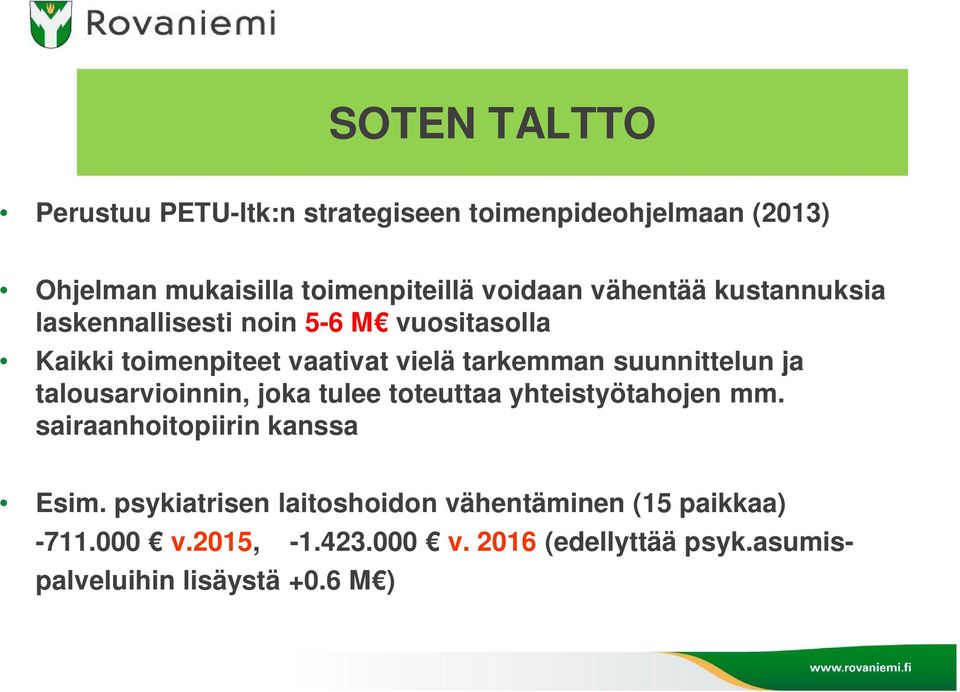 Rovaniemi

SOTEN TALTTO

• Perustuu PETU-ltk:n strategiseen toimenpideohjelmaan (2013)

• Ohjelman mukaisilla toimenpiteillä voidaan vähentää kustannuksia laskennallisesti noin 5-6 M€ vuositasolla

• Kaikki toimenpiteet vaativat vielä tarkemman suunnittelun ja talousarvioinnin, joka tulee toteuttaa yhteistyötahojen mm. sairaanhoitopiirin kanssa

• Esim. psykiatrisen laitoshoidon vähentäminen (15 paikkaa) -711.000 € v.2015, -1.423.000 € v. 2016 (edellyttää psyk.asumispalveluihin lisäystä +0.6 M€)

www.rovaniemi.fi